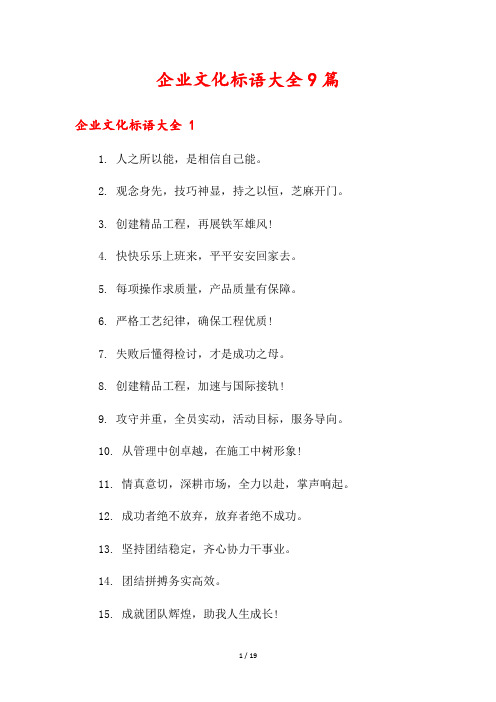 企业文化标语大全9篇

企业文化标语大全 1

1. 人之所以能，是相信自己能。

2. 观念身先，技巧神显，持之以恒，芝麻开门。

3. 创建精品工程，再展铁军雄风！

4. 快快乐乐上班来，平平安安回家去。

5. 每项操作求质量，产品质量有保障。

6. 严格工艺纪律，确保工程优质！

7. 失败后懂得检讨，才是成功之母。

8. 创建精品工程，加速与国际接轨！

9. 攻守并重，全员实动，活动目标，服务导向。

10. 从管理中创卓越，在施工中树形象！

11. 情真意切，深耕市场，全力以赴，掌声响起。

12. 成功者绝不放弃，放弃者绝不成功。

13. 坚持团结稳定，齐心协力干事业。

14. 团结拼搏务实高效。

15. 成就团队辉煌，助我人生成长！

1 / 19